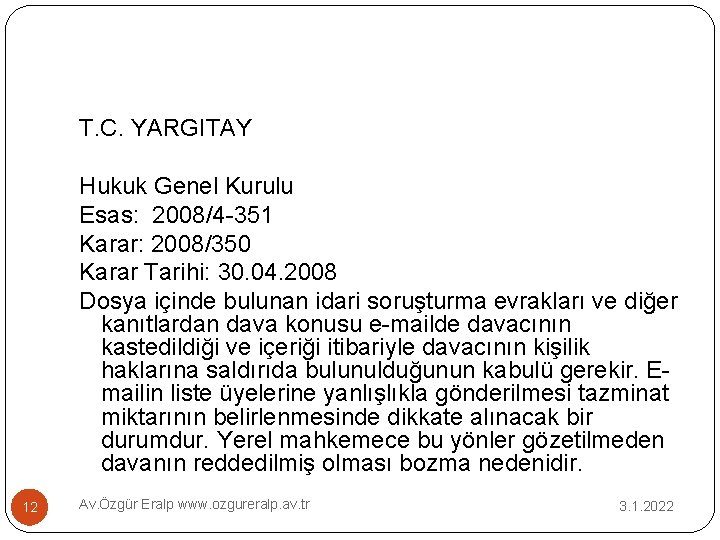 T.C. YARGITAY

Hukuk Genel Kurulu
Esas: 2008/4-351
Karar: 2008/350
Karar Tarihi: 30.04.2008
Dosya içinde bulunan idari soruşturma evrakları ve diğer kanıtlardan dava konusu e-mailde davacının kastedildiği ve içeriği itibariyle davacının kişilik haklarına saldırıda bulunulduğunun kabulü gerekir. E-mailin liste üyelerine yanlışlıkla gönderilmesi tazminat miktarının belirlenmesinde dikkate alınacak bir durumdur. Yerel mahkemece bu yönler gözetilmeden davanın reddedilmiş olması bozma nedenidir.

12

Av.Özgür Eralp www.ozgureralp.av.tr

3.1.2022